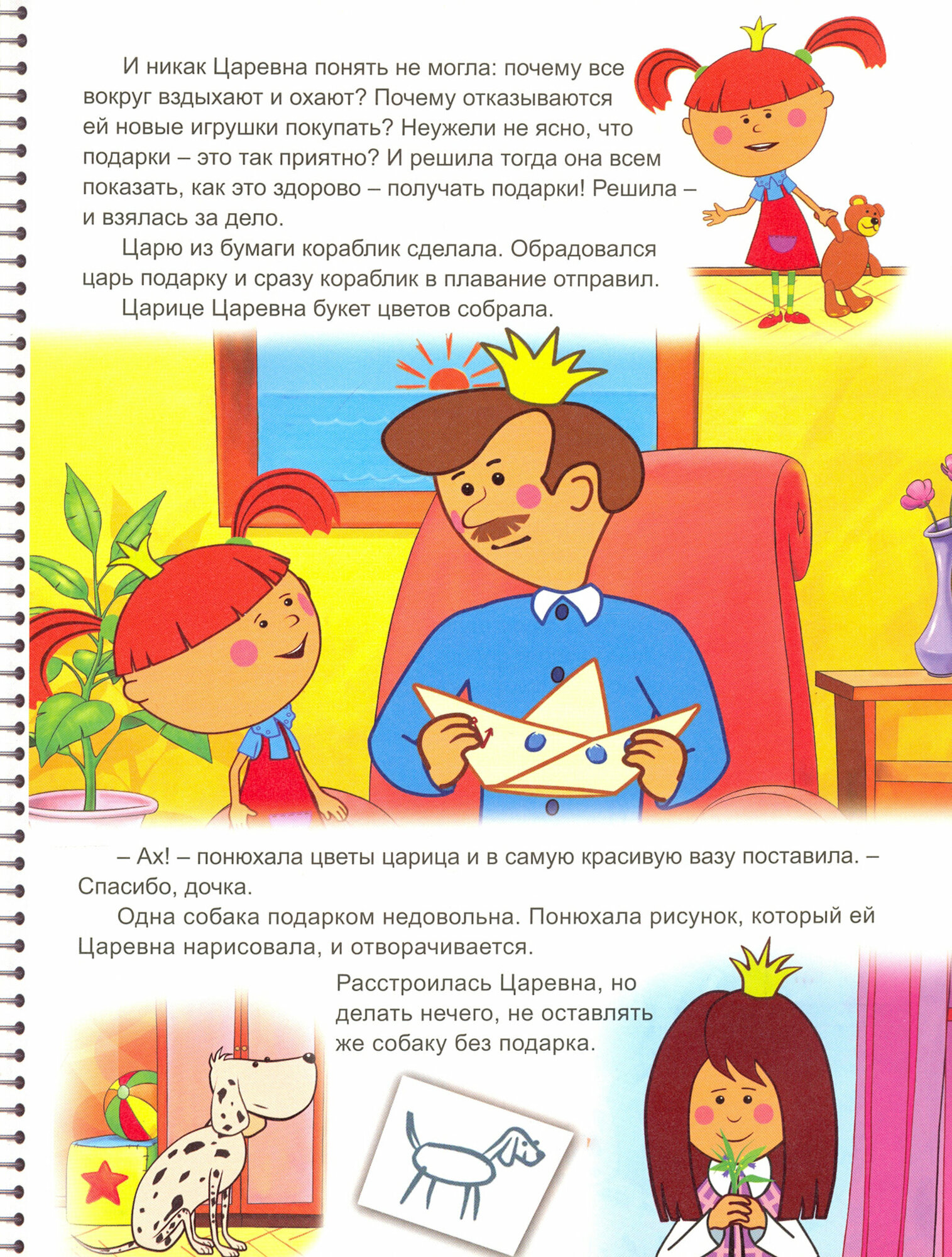 И никак Царевна понять не могла: почему все вокруг вздыхают и охают? Почему отказываются ей новые игрушки покупать? Неужели не ясно, что подарки – это так приятно? И решила тогда она всем показать, как это здорово – получать подарки! Решила – и взялась за дело.

Царю из бумаги кораблик сделала. Обрадовался царь подарку и сразу кораблик в плавание отправил.

Царице Царевна букет цветов собрала.

– Ах! – понюхала цветы царица и в самую красивую вазу поставила. – Спасибо, дочка.

Одна собака подарком недовольна. Понюхала рисунок, который ей Царевна нарисовала, и отворачивается.

Расстроилась Царевна, но делать нечего, не оставлять же собаку без подарка.